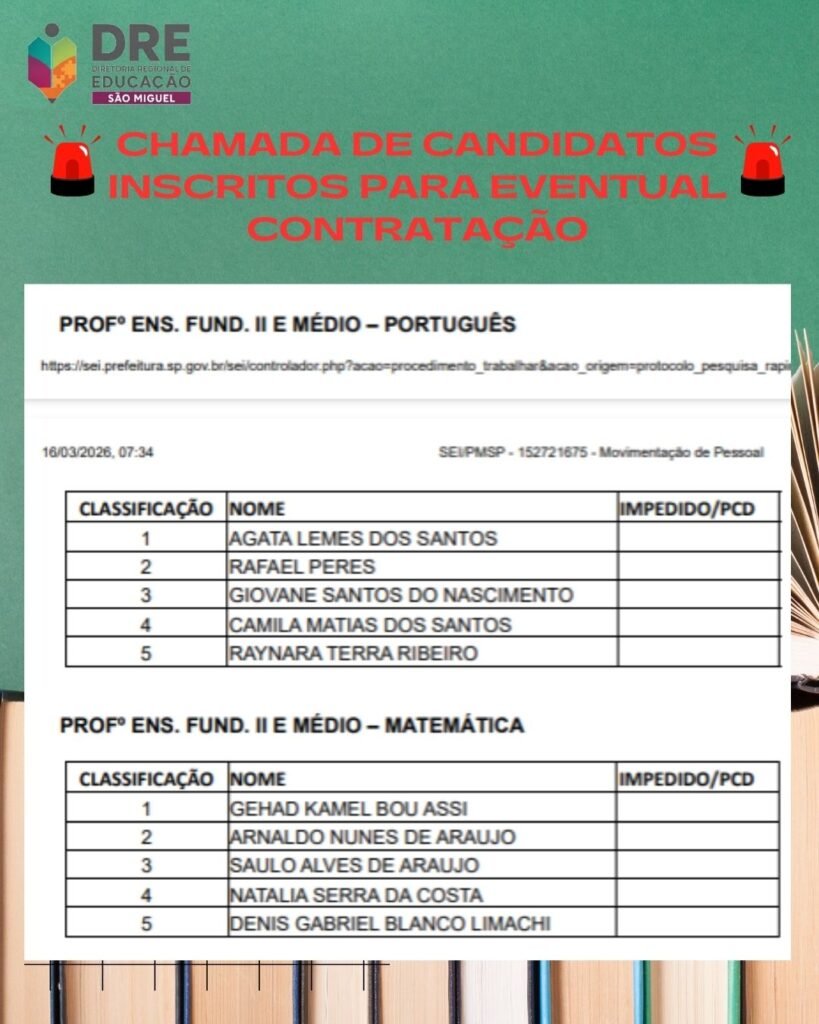 DRE
DIRETORIA REGIONAL DE
EDUCAÇÃO
SÃO MIGUEL

CHAMADA DE CANDIDATOS INSCRITOS PARA EVENTUAL CONTRATAÇÃO

PROFº ENS. FUND. II E MÉDIO – PORTUGUÊS

https://sei.prefeitura.sp.gov.br/sei/controlador.php?acao=procedimento_trabalhar&acao_origem=protocolo_pesquisa_rapi

16/03/2026, 07:34

SEI/PMSP - 152721675 - Movimentação de Pessoal

| CLASSIFICAÇÃO | NOME | IMPEDIDO/PCD |
|---|---|---|
| 1 | AGATA LEMES DOS SANTOS | |
| 2 | RAFAEL PERES | |
| 3 | GIOVANE SANTOS DO NASCIMENTO | |
| 4 | CAMILA MATIAS DOS SANTOS | |
| 5 | RAYNARA TERRA RIBEIRO | |

PROFº ENS. FUND. II E MÉDIO – MATEMÁTICA

| CLASSIFICAÇÃO | NOME | IMPEDIDO/PCD |
|---|---|---|
| 1 | GEHAD KAMEL BOU ASSI | |
| 2 | ARNALDO NUNES DE ARAUJO | |
| 3 | SAULO ALVES DE ARAUJO | |
| 4 | NATALIA SERRA DA COSTA | |
| 5 | DENIS GABRIEL BLANCO LIMACHI | |